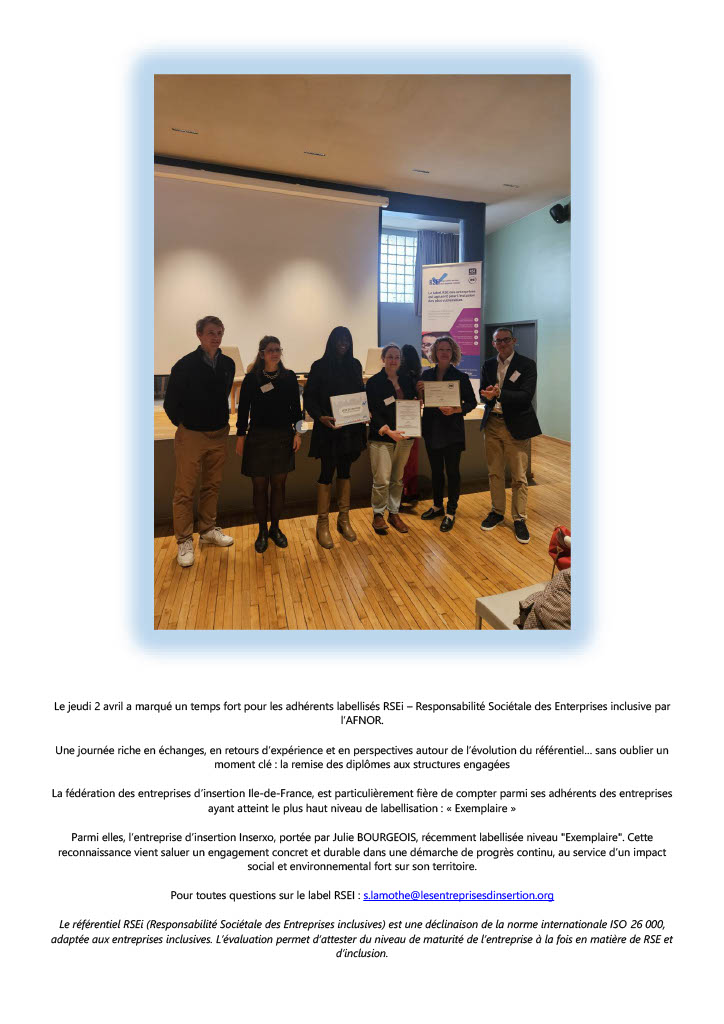 Le jeudi 2 avril a marqué un temps fort pour les adhérents labellisés RSEi – Responsabilité Sociétale des Enterprises inclusive par l'AFNOR.

Une journée riche en échanges, en retours d'expérience et en perspectives autour de l'évolution du référentiel… sans oublier un moment clé : la remise des diplômes aux structures engagées

La fédération des entreprises d'insertion Ile-de-France, est particulièrement fière de compter parmi ses adhérents des entreprises ayant atteint le plus haut niveau de labellisation : « Exemplaire »

Parmi elles, l'entreprise d'insertion Inserxo, portée par Julie BOURGEOIS, récemment labellisée niveau "Exemplaire". Cette reconnaissance vient saluer un engagement concret et durable dans une démarche de progrès continu, au service d'un impact social et environnemental fort sur son territoire.

Pour toutes questions sur le label RSEI : s.lamothe@lesentreprisesdinsertion.org

Le référentiel RSEi (Responsabilité Sociétale des Entreprises inclusives) est une déclinaison de la norme internationale ISO 26 000, adaptée aux entreprises inclusives. L'évaluation permet d'attester du niveau de maturité de l'entreprise à la fois en matière de RSE et d'inclusion.